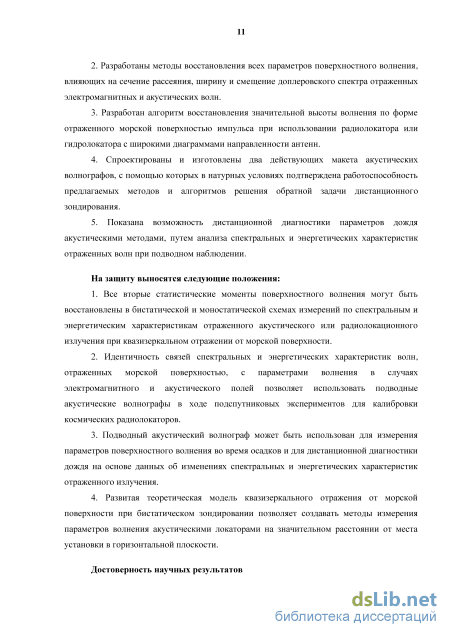 11

2. Разработаны методы восстановления всех параметров поверхностного волнения, влияющих на сечение рассеяния, ширину и смещение доплеровского спектра отраженных электромагнитных и акустических волн.

3. Разработан алгоритм восстановления значительной высоты волнения по форме отраженного морской поверхностью импульса при использовании радиолокатора или гидролокатора с широкими диаграммами направленности антенн.

4. Спроектированы и изготовлены два действующих макета акустических волнографов, с помощью которых в натурных условиях подтверждена работоспособность предлагаемых методов и алгоритмов решения обратной задачи дистанционного зондирования.

5. Показана возможность дистанционной диагностики параметров дождя акустическими методами, путем анализа спектральных и энергетических характеристик отраженных волн при подводном наблюдении.

На защиту выносятся следующие положения:

1. Все вторые статистические моменты поверхностного волнения могут быть восстановлены в бистатической и моностатической схемах измерений по спектральным и энергетическим характеристикам отраженного акустического или радиолокационного излучения при квазизеркальном отражении от морской поверхности.

2. Идентичность связей спектральных и энергетических характеристик волн, отраженных морской поверхностью, с параметрами волнения в случаях электромагнитного и акустического полей позволяет использовать подводные акустические волнографы в ходе подспутниковых экспериментов для калибровки космических радиолокаторов.

3. Подводный акустический волнограф может быть использован для измерения параметров поверхностного волнения во время осадков и для дистанционной диагностики дождя на основе данных об изменениях спектральных и энергетических характеристик отраженного излучения.

4. Развитая теоретическая модель квазизеркального отражения от морской поверхности при бистатическом зондировании позволяет создавать методы измерения параметров волнения акустическими локаторами на значительном расстоянии от места установки в горизонтальной плоскости.

Достоверность научных результатов

dsLib.net
библиотека диссертаций